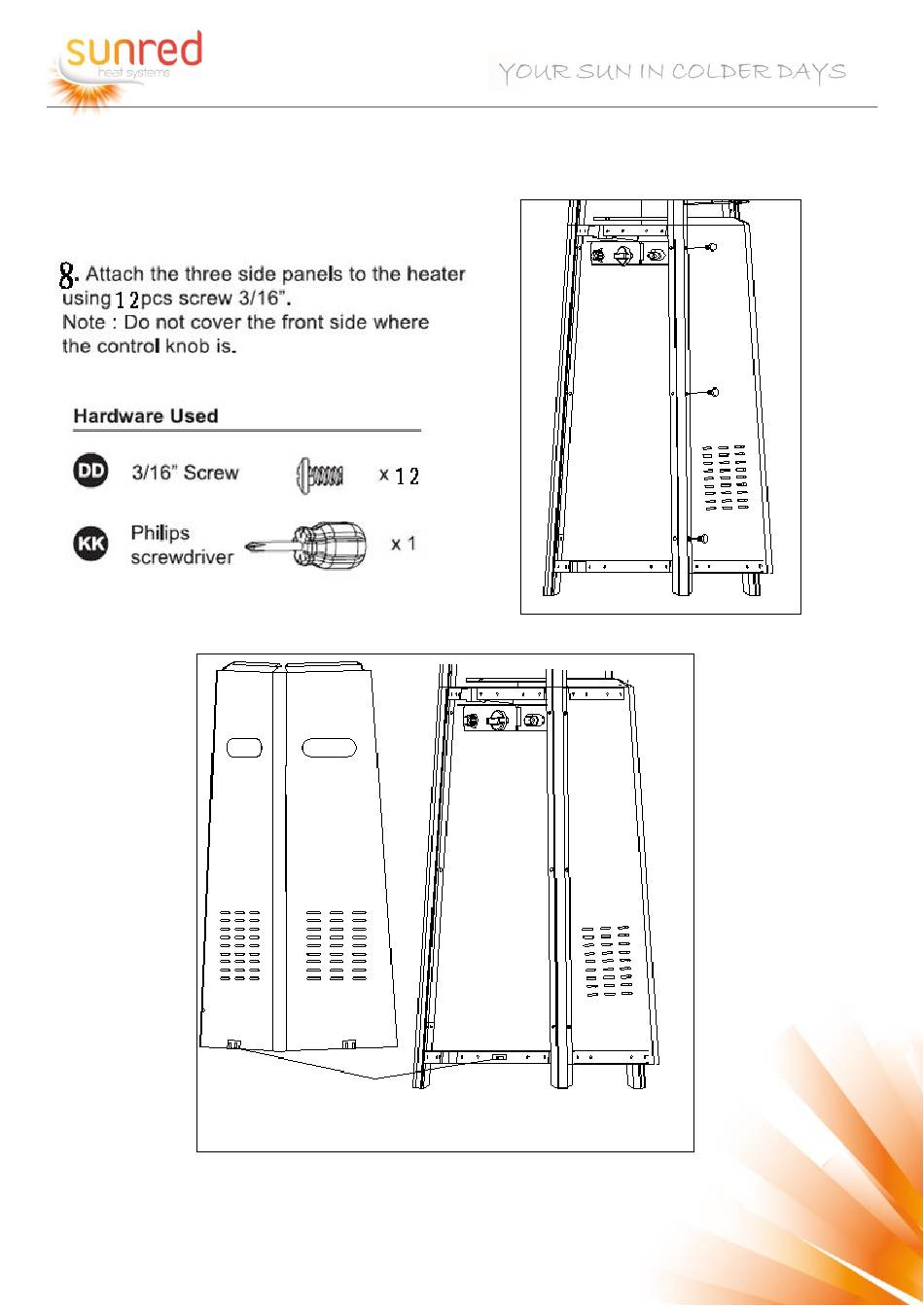 sunred
heat systems

YOUR SUN IN COLDER DAYS

8. Attach the three side panels to the heater using 12pcs screw 3/16".
Note : Do not cover the front side where the control knob is.

Hardware Used

DD 3/16" Screw x 12

KK Philips screwdriver x 1